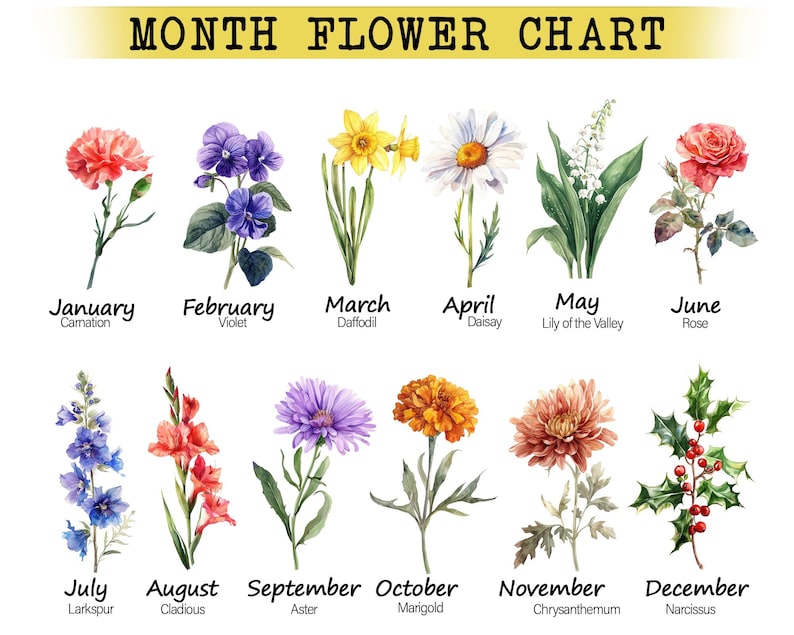 MONTH FLOWER CHART

January
Carnation

February
Violet

March
Daffodil

April
Daisay

May
Lily of the Valley

June
Rose

July
Larkspur

August
Cladious

September
Aster

October
Marigold

November
Chrysanthemum

December
Narcissus